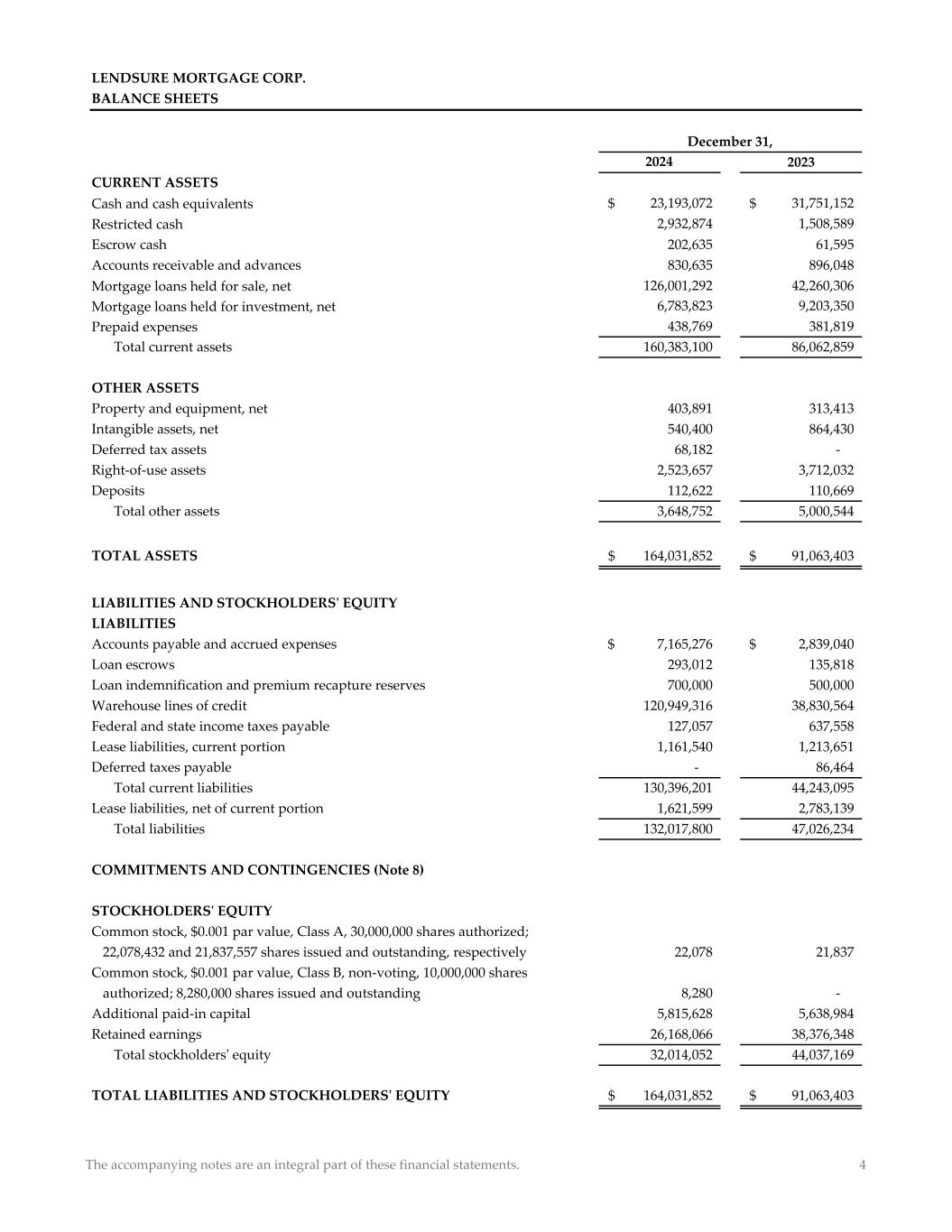 LENDSURE MORTGAGE CORP.
BALANCE SHEETS

| | December 31, 2024 | December 31, 2023 |
|---|---|---|
| **CURRENT ASSETS** | | |
| Cash and cash equivalents | \$ 23,193,072 | \$ 31,751,152 |
| Restricted cash | 2,932,874 | 1,508,589 |
| Escrow cash | 202,635 | 61,595 |
| Accounts receivable and advances | 830,635 | 896,048 |
| Mortgage loans held for sale, net | 126,001,292 | 42,260,306 |
| Mortgage loans held for investment, net | 6,783,823 | 9,203,350 |
| Prepaid expenses | 438,769 | 381,819 |
| Total current assets | 160,383,100 | 86,062,859 |
| **OTHER ASSETS** | | |
| Property and equipment, net | 403,891 | 313,413 |
| Intangible assets, net | 540,400 | 864,430 |
| Deferred tax assets | 68,182 | - |
| Right-of-use assets | 2,523,657 | 3,712,032 |
| Deposits | 112,622 | 110,669 |
| Total other assets | 3,648,752 | 5,000,544 |
| **TOTAL ASSETS** | \$ 164,031,852 | \$ 91,063,403 |
| **LIABILITIES AND STOCKHOLDERS' EQUITY** | | |
| **LIABILITIES** | | |
| Accounts payable and accrued expenses | \$ 7,165,276 | \$ 2,839,040 |
| Loan escrows | 293,012 | 135,818 |
| Loan indemnification and premium recapture reserves | 700,000 | 500,000 |
| Warehouse lines of credit | 120,949,316 | 38,830,564 |
| Federal and state income taxes payable | 127,057 | 637,558 |
| Lease liabilities, current portion | 1,161,540 | 1,213,651 |
| Deferred taxes payable | - | 86,464 |
| Total current liabilities | 130,396,201 | 44,243,095 |
| Lease liabilities, net of current portion | 1,621,599 | 2,783,139 |
| Total liabilities | 132,017,800 | 47,026,234 |
| **COMMITMENTS AND CONTINGENCIES (Note 8)** | | |
| **STOCKHOLDERS' EQUITY** | | |
| Common stock, \$0.001 par value, Class A, 30,000,000 shares authorized; 22,078,432 and 21,837,557 shares issued and outstanding, respectively | 22,078 | 21,837 |
| Common stock, \$0.001 par value, Class B, non-voting, 10,000,000 shares authorized; 8,280,000 shares issued and outstanding | 8,280 | - |
| Additional paid-in capital | 5,815,628 | 5,638,984 |
| Retained earnings | 26,168,066 | 38,376,348 |
| Total stockholders' equity | 32,014,052 | 44,037,169 |
| **TOTAL LIABILITIES AND STOCKHOLDERS' EQUITY** | \$ 164,031,852 | \$ 91,063,403 |

The accompanying notes are an integral part of these financial statements. 4